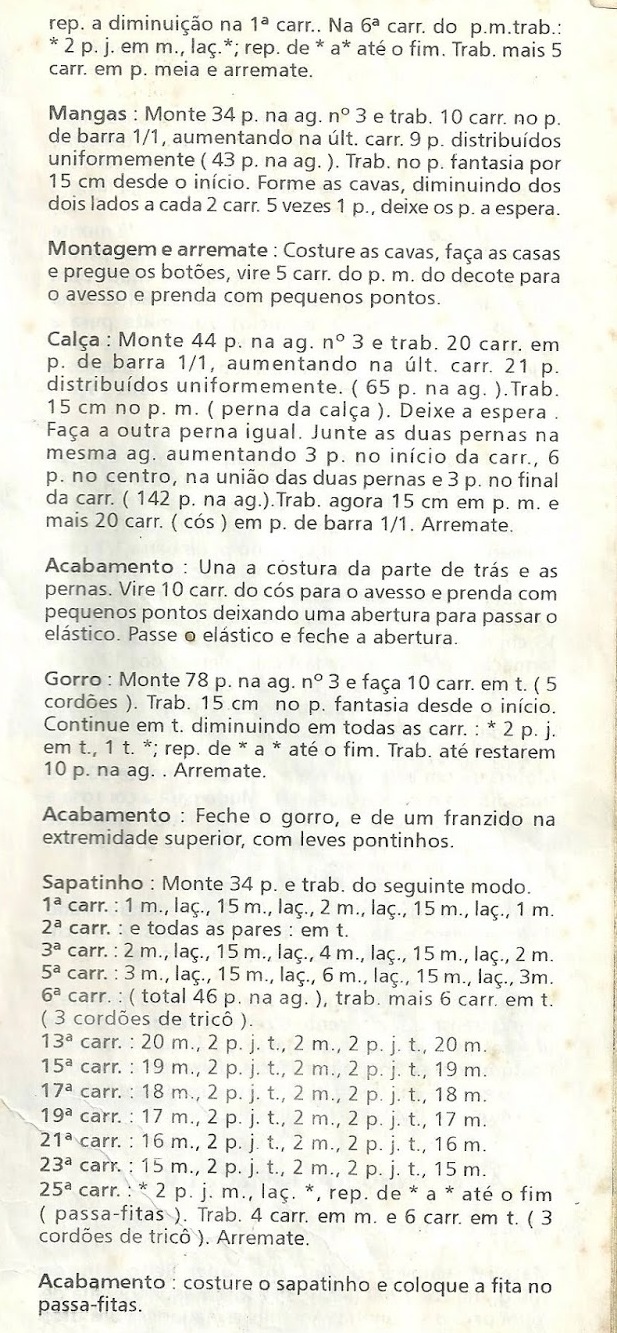 rep. a diminuição na 1ª carr.. Na 6ª carr. do p.m.trab.: * 2 p. j. em m., laç.*; rep. de * a* até o fim. Trab. mais 5 carr. em p. meia e arremate.

Mangas : Monte 34 p. na ag. nº 3 e trab. 10 carr. no p. de barra 1/1, aumentando na últ. carr. 9 p. distribuídos uniformemente ( 43 p. na ag. ). Trab. no p. fantasia por 15 cm desde o início. Forme as cavas, diminuindo dos dois lados a cada 2 carr. 5 vezes 1 p., deixe os p. a espera.

Montagem e arremate : Costure as cavas, faça as casas e pregue os botões, vire 5 carr. do p. m. do decote para o avesso e prenda com pequenos pontos.

Calça : Monte 44 p. na ag. nº 3 e trab. 20 carr. em p. de barra 1/1, aumentando na últ. carr. 21 p. distribuídos uniformemente. ( 65 p. na ag. ).Trab. 15 cm no p. m. ( perna da calça ). Deixe a espera . Faça a outra perna igual. Junte as duas pernas na mesma ag. aumentando 3 p. no início da carr., 6 p. no centro, na união das duas pernas e 3 p. no final da carr. ( 142 p. na ag.).Trab. agora 15 cm em p. m. e mais 20 carr. ( cós ) em p. de barra 1/1. Arremate.

Acabamento : Una a costura da parte de trás e as pernas. Vire 10 carr. do cós para o avesso e prenda com pequenos pontos deixando uma abertura para passar o elástico. Passe o elástico e feche a abertura.

Gorro : Monte 78 p. na ag. nº 3 e faça 10 carr. em t. ( 5 cordões ). Trab. 15 cm no p. fantasia desde o início. Continue em t. diminuindo em todas as carr. : * 2 p. j. em t., 1 t. *; rep. de * a * até o fim. Trab. até restarem 10 p. na ag. . Arremate.

Acabamento : Feche o gorro, e de um franzido na extremidade superior, com leves pontinhos.

Sapatinho : Monte 34 p. e trab. do seguinte modo.
1ª carr. : 1 m., laç., 15 m., laç., 2 m., laç., 15 m., laç., 1 m.
2ª carr. : e todas as pares : em t.
3ª carr. : 2 m., laç., 15 m., laç., 4 m., laç., 15 m., laç., 2 m.
5ª carr. : 3 m., laç., 15 m., laç., 6 m., laç., 15 m., laç., 3m.
6ª carr. : ( total 46 p. na ag. ), trab. mais 6 carr. em t. ( 3 cordões de tricô ).
13ª carr. : 20 m., 2 p. j. t., 2 m., 2 p. j. t., 20 m.
15ª carr. : 19 m., 2 p. j. t., 2 m., 2 p. j. t., 19 m.
17ª carr. : 18 m., 2 p. j. t., 2 m., 2 p. j. t., 18 m.
19ª carr. : 17 m., 2 p. j. t., 2 m., 2 p. j. t., 17 m.
21ª carr. : 16 m., 2 p. j. t., 2 m., 2 p. j. t., 16 m.
23ª carr. : 15 m., 2 p. j. t., 2 m., 2 p. j. t., 15 m.
25ª carr. : * 2 p. j. m., laç. *, rep. de * a * até o fim ( passa-fitas ). Trab. 4 carr. em m. e 6 carr. em t. ( 3 cordões de tricô ). Arremate.

Acabamento : costure o sapatinho e coloque a fita no passa-fitas.